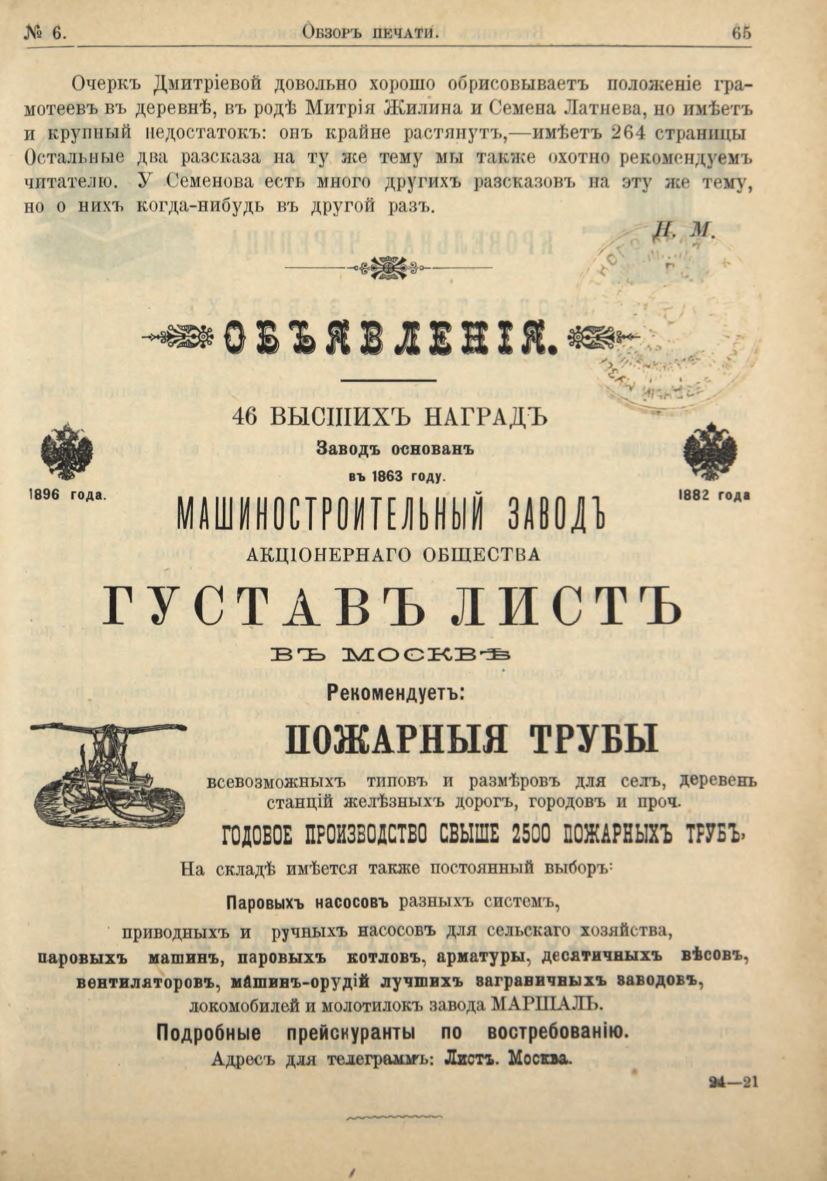 № 6. Обзоръ печати. 65

Очеркъ Дмитріевой довольно хорошо обрисовываетъ положеніе грамотеевъ въ деревнѣ, въ родѣ Митрія Жилина и Семена Латнева, но имѣетъ и крупный недостатокъ: онъ крайне растянутъ,—имѣетъ 264 страницы Остальные два разсказа на ту же тему мы также охотно рекомендуемъ читателю. У Семенова есть много другихъ разсказовъ на эту же тему, но о нихъ когда-нибудь въ другой разъ.

Н. М.

ОБЪЯВЛЕНІЯ.

46 ВЫСШИХЪ НАГРАДЪ
Заводъ основанъ
въ 1863 году.

1896 года. 1882 года

МАШИНОСТРОИТЕЛЬНЫЙ ЗАВОДЪ
АКЦІОНЕРНАГО ОБЩЕСТВА
ГУСТАВЪ ЛИСТЪ
ВЪ МОСКВѢ
Рекомендуетъ:
ПОЖАРНЫЯ ТРУБЫ
всевозможныхъ типовъ и размѣровъ для селъ, деревень станцій желѣзныхъ дорогъ, городовъ и проч.
ГОДОВОЕ ПРОИЗВОДСТВО СВЫШЕ 2500 ПОЖАРНЫХЪ ТРУБЪ.
На складѣ имѣется также постоянный выборъ:
Паровыхъ насосовъ разныхъ системъ,
приводныхъ и ручныхъ насосовъ для сельскаго хозяйства,
паровыхъ машинъ, паровыхъ котловъ, арматуры, десятичныхъ вѣсовъ, вентиляторовъ, машинъ-орудій лучшихъ заграничныхъ заводовъ,
локомобилей и молотилокъ завода МАРШАЛЬ.
Подробные прейскуранты по востребованію.
Адресъ для телеграммъ: Листъ. Москва.

24—21